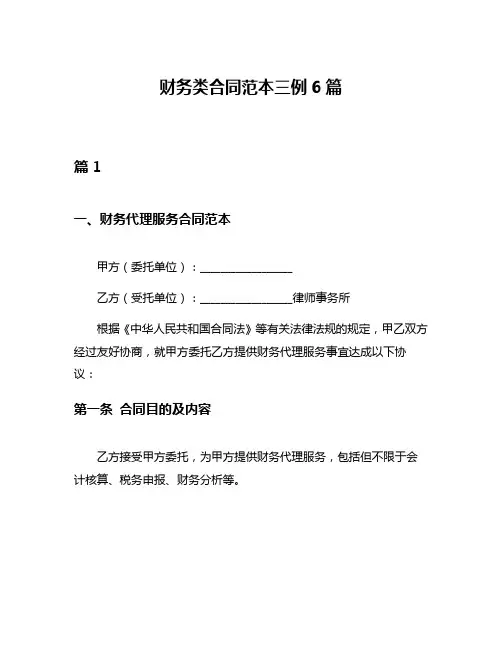 财务类合同范本三例 6 篇

篇 1

一、财务代理服务合同范本

甲方（委托单位）：________________

乙方（受托单位）：________________律师事务所

根据《中华人民共和国合同法》等有关法律法规的规定，甲乙双方经过友好协商，就甲方委托乙方提供财务代理服务事宜达成以下协议：

第一条 合同目的及内容

乙方接受甲方委托，为甲方提供财务代理服务，包括但不限于会计核算、税务申报、财务分析等。